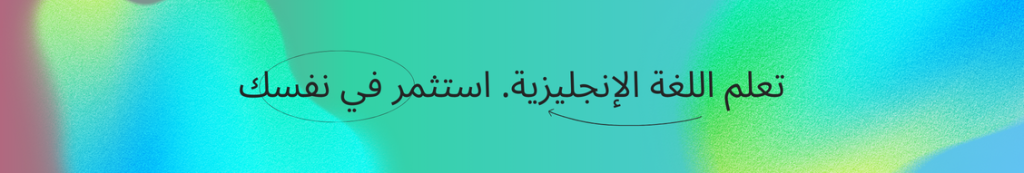 تعلم اللغة الإنجليزية. استثمر في نفسك